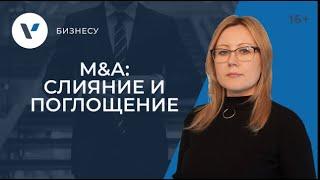 БИЗНЕСУ

16+

M&A:
СЛИЯНИЕ И
ПОГЛОЩЕНИЕ